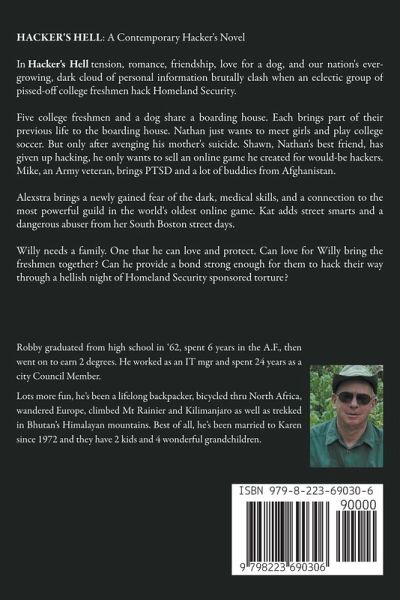 HACKER'S HELL: A Contemporary Hacker's Novel

In Hacker's Hell tension, romance, friendship, love for a dog, and our nation's ever-growing, dark cloud of personal information brutally clash when an eclectic group of pissed-off college freshmen hack Homeland Security.

Five college freshmen and a dog share a boarding house. Each brings part of their previous life to the boarding house. Nathan just wants to meet girls and play college soccer. But only after avenging his mother's suicide. Shawn, Nathan's best friend, has given up hacking, he only wants to sell an online game he created for would-be hackers. Mike, an Army veteran, brings PTSD and a lot of buddies from Afghanistan.

Alexstra brings a newly gained fear of the dark, medical skills, and a connection to the most powerful guild in the world's oldest online game. Kat adds street smarts and a dangerous abuser from her South Boston street days.

Willy needs a family. One that he can love and protect. Can love for Willy bring the freshmen together? Can he provide a bond strong enough for them to hack their way through a hellish night of Homeland Security sponsored torture?

Robby graduated from high school in '62, spent 6 years in the A.F., then went on to earn 2 degrees. He worked as an IT mgr and spent 24 years as a city Council Member.

Lots more fun, he's been a lifelong backpacker, bicycled thru North Africa, wandered Europe, climbed Mt Rainier and Kilimanjaro as well as trekked in Bhutan's Himalayan mountains. Best of all, he's been married to Karen since 1972 and they have 2 kids and 4 wonderful grandchildren.

ISBN 979-8-223-69030-6

90000

9 798223 690306